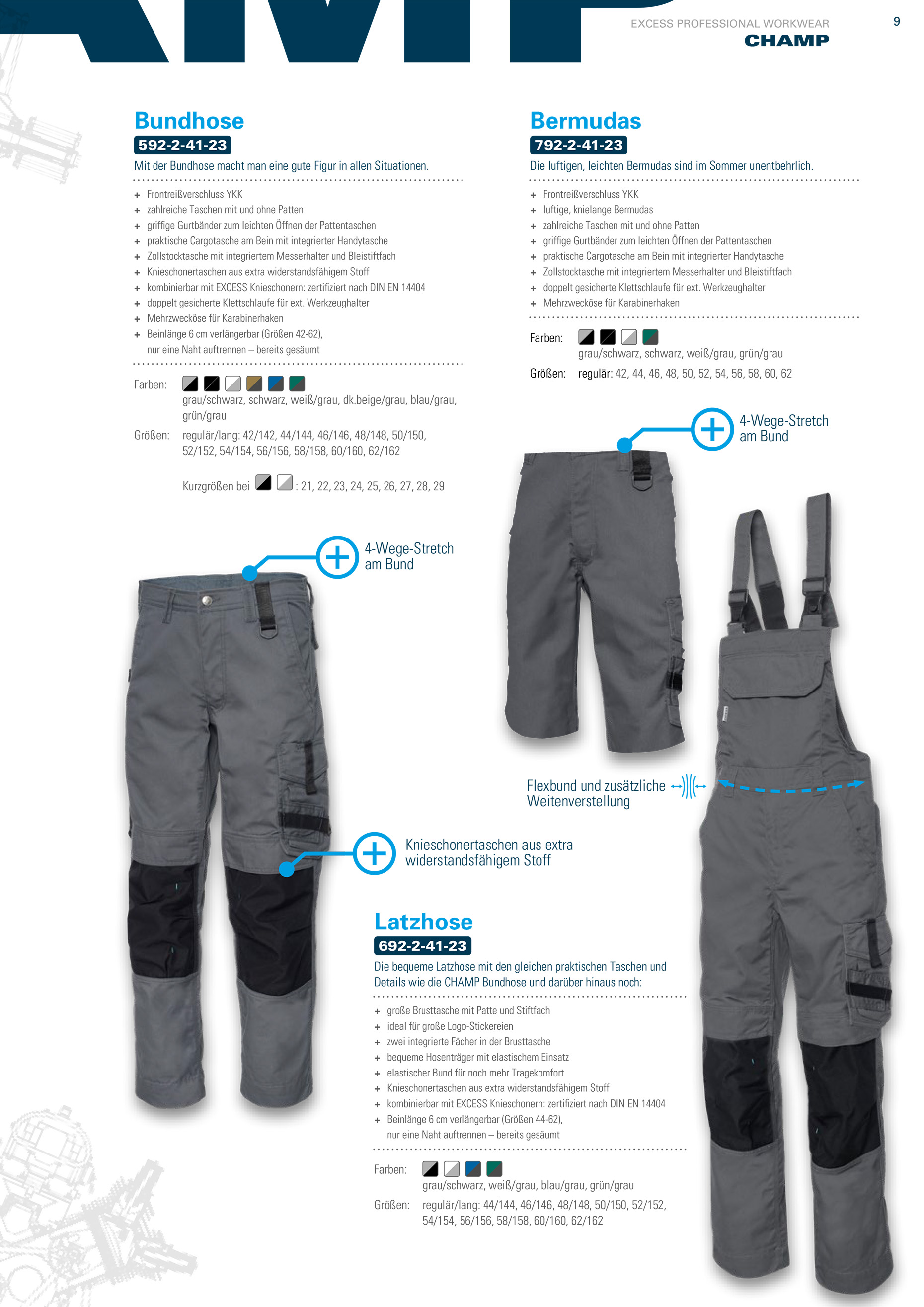 EXCESS PROFESSIONAL WORKWEAR
CHAMP

9

Bundhose
592-2-41-23
Mit der Bundhose macht man eine gute Figur in allen Situationen.

+ Frontreißverschluss YKK
+ zahlreiche Taschen mit und ohne Patten
+ griffige Gurtbänder zum leichten Öffnen der Pattentaschen
+ praktische Cargotasche am Bein mit integrierter Handytasche
+ Zollstocktasche mit integriertem Messerhalter und Bleistiftfach
+ Knieschonertaschen aus extra widerstandsfähigem Stoff
+ kombinierbar mit EXCESS Knieschonern: zertifiziert nach DIN EN 14404
+ doppelt gesicherte Klettschlaufe für ext. Werkzeughalter
+ Mehrzwecköse für Karabinerhaken
+ Beinlänge 6 cm verlängerbar (Größen 42-62), nur eine Naht auftrennen – bereits gesäumt

Farben: grau/schwarz, schwarz, weiß/grau, dk.beige/grau, blau/grau, grün/grau
Größen: regulär/lang: 42/142, 44/144, 46/146, 48/148, 50/150, 52/152, 54/154, 56/156, 58/158, 60/160, 62/162

Kurzgrößen bei : 21, 22, 23, 24, 25, 26, 27, 28, 29

4-Wege-Stretch am Bund

Knieschonertaschen aus extra widerstandsfähigem Stoff

Bermudas
792-2-41-23
Die luftigen, leichten Bermudas sind im Sommer unentbehrlich.

+ Frontreißverschluss YKK
+ luftige, knielange Bermudas
+ zahlreiche Taschen mit und ohne Patten
+ griffige Gurtbänder zum leichten Öffnen der Pattentaschen
+ praktische Cargotasche am Bein mit integrierter Handytasche
+ Zollstocktasche mit integriertem Messerhalter und Bleistiftfach
+ doppelt gesicherte Klettschlaufe für ext. Werkzeughalter
+ Mehrzwecköse für Karabinerhaken

Farben: grau/schwarz, schwarz, weiß/grau, grün/grau
Größen: regulär: 42, 44, 46, 48, 50, 52, 54, 56, 58, 60, 62

4-Wege-Stretch am Bund

Flexbund und zusätzliche Weitenverstellung

Latzhose
692-2-41-23
Die bequeme Latzhose mit den gleichen praktischen Taschen und Details wie die CHAMP Bundhose und darüber hinaus noch:

+ große Brusttasche mit Patte und Stiftfach
+ ideal für große Logo-Stickereien
+ zwei integrierte Fächer in der Brusttasche
+ bequeme Hosenträger mit elastischem Einsatz
+ elastischer Bund für noch mehr Tragekomfort
+ Knieschonertaschen aus extra widerstandsfähigem Stoff
+ kombinierbar mit EXCESS Knieschonern: zertifiziert nach DIN EN 14404
+ Beinlänge 6 cm verlängerbar (Größen 44-62), nur eine Naht auftrennen – bereits gesäumt

Farben: grau/schwarz, weiß/grau, blau/grau, grün/grau
Größen: regulär/lang: 44/144, 46/146, 48/148, 50/150, 52/152, 54/154, 56/156, 58/158, 60/160, 62/162